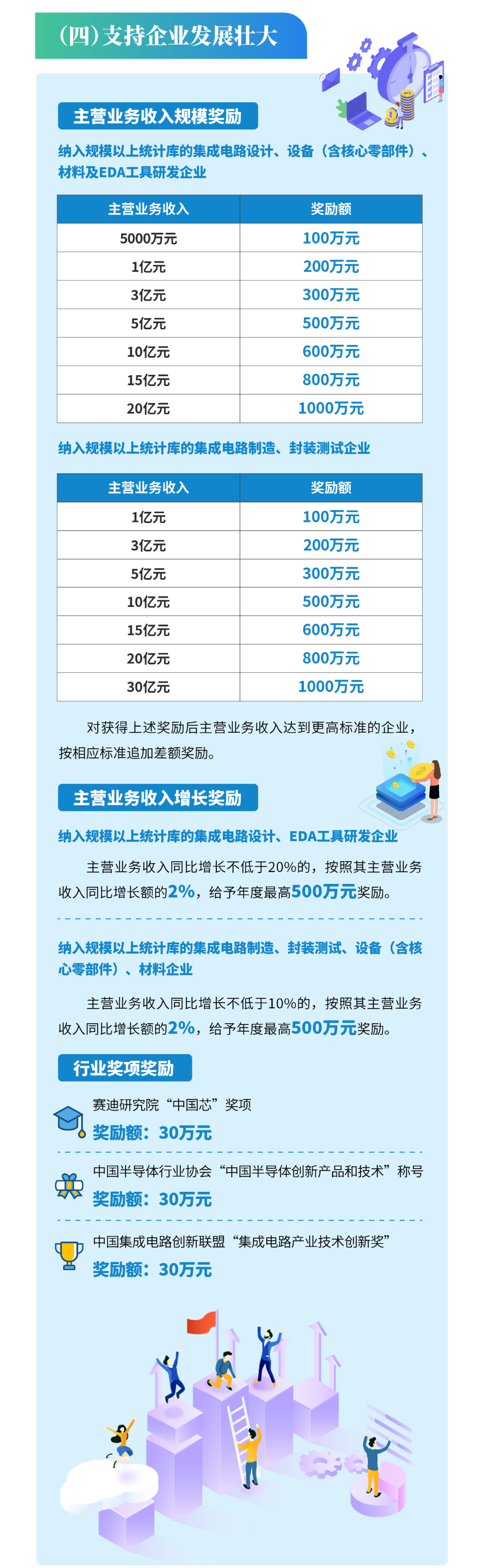 (四)支持企业发展壮大

主营业务收入规模奖励

纳入规模以上统计库的集成电路设计、设备(含核心零部件)、材料及EDA工具研发企业

| 主营业务收入 | 奖励额 |
|---|---|
| 5000万元 | 100万元 |
| 1亿元 | 200万元 |
| 3亿元 | 300万元 |
| 5亿元 | 500万元 |
| 10亿元 | 600万元 |
| 15亿元 | 800万元 |
| 20亿元 | 1000万元 |

纳入规模以上统计库的集成电路制造、封装测试企业

| 主营业务收入 | 奖励额 |
|---|---|
| 1亿元 | 100万元 |
| 3亿元 | 200万元 |
| 5亿元 | 300万元 |
| 10亿元 | 500万元 |
| 15亿元 | 600万元 |
| 20亿元 | 800万元 |
| 30亿元 | 1000万元 |

对获得上述奖励后主营业务收入达到更高标准的企业,按相应标准追加差额奖励。

主营业务收入增长奖励

纳入规模以上统计库的集成电路设计、EDA工具研发企业

主营业务收入同比增长不低于20%的,按照其主营业务收入同比增长额的2%,给予年度最高500万元奖励。

纳入规模以上统计库的集成电路制造、封装测试、设备(含核心零部件)、材料企业

主营业务收入同比增长不低于10%的,按照其主营业务收入同比增长额的2%,给予年度最高500万元奖励。

行业奖项奖励

赛迪研究院“中国芯”奖项
奖励额:30万元

中国半导体行业协会“中国半导体创新产品和技术”称号
奖励额:30万元

中国集成电路创新联盟“集成电路产业技术创新奖”
奖励额:30万元